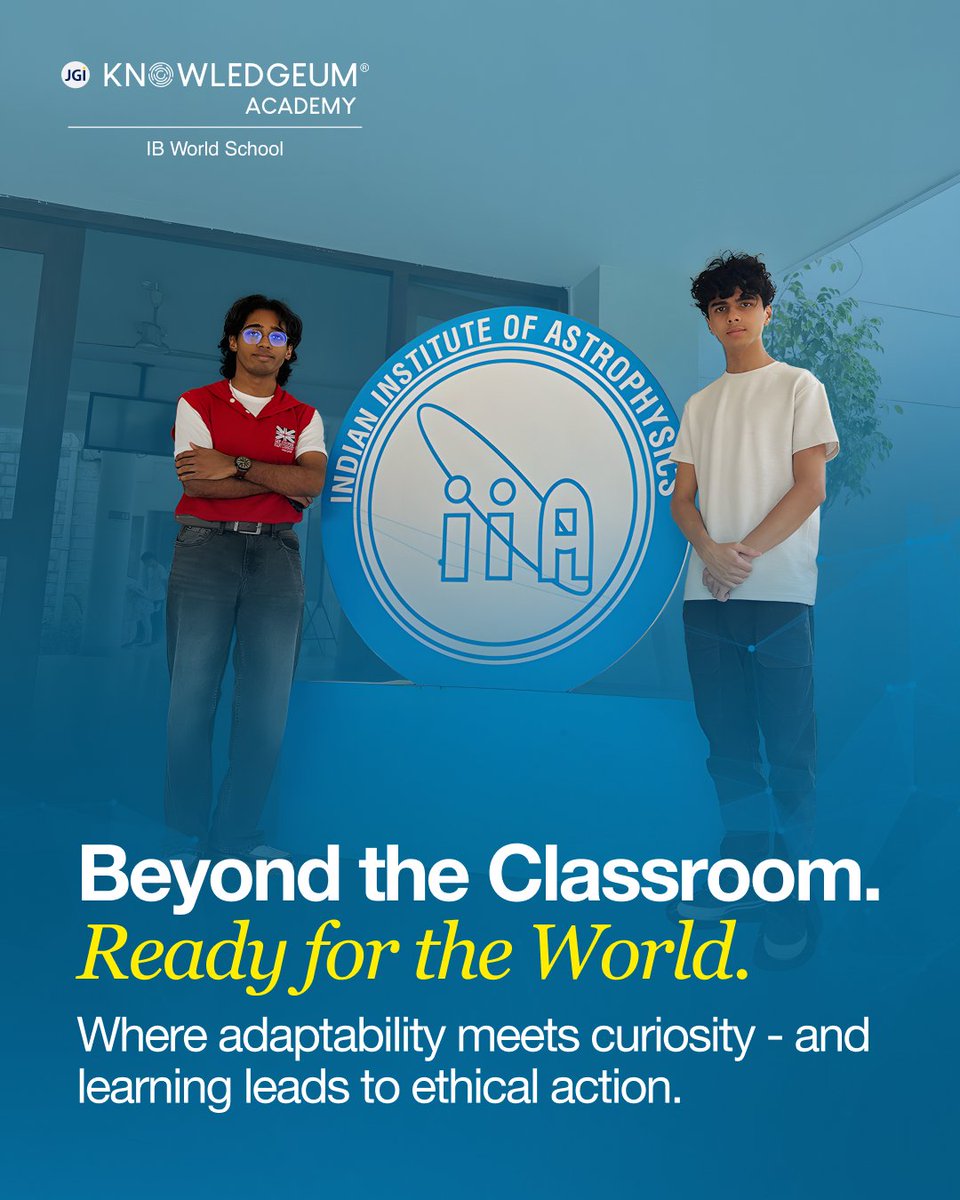 JGI KNOWLEDGEUM®
ACADEMY
IB World School

INDIAN INSTITUTE OF ASTROPHYSICS
iiA

Beyond the Classroom.
Ready for the World.
Where adaptability meets curiosity - and learning leads to ethical action.